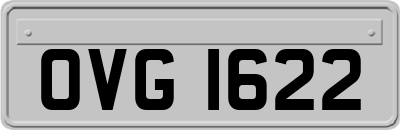 OVG 1622